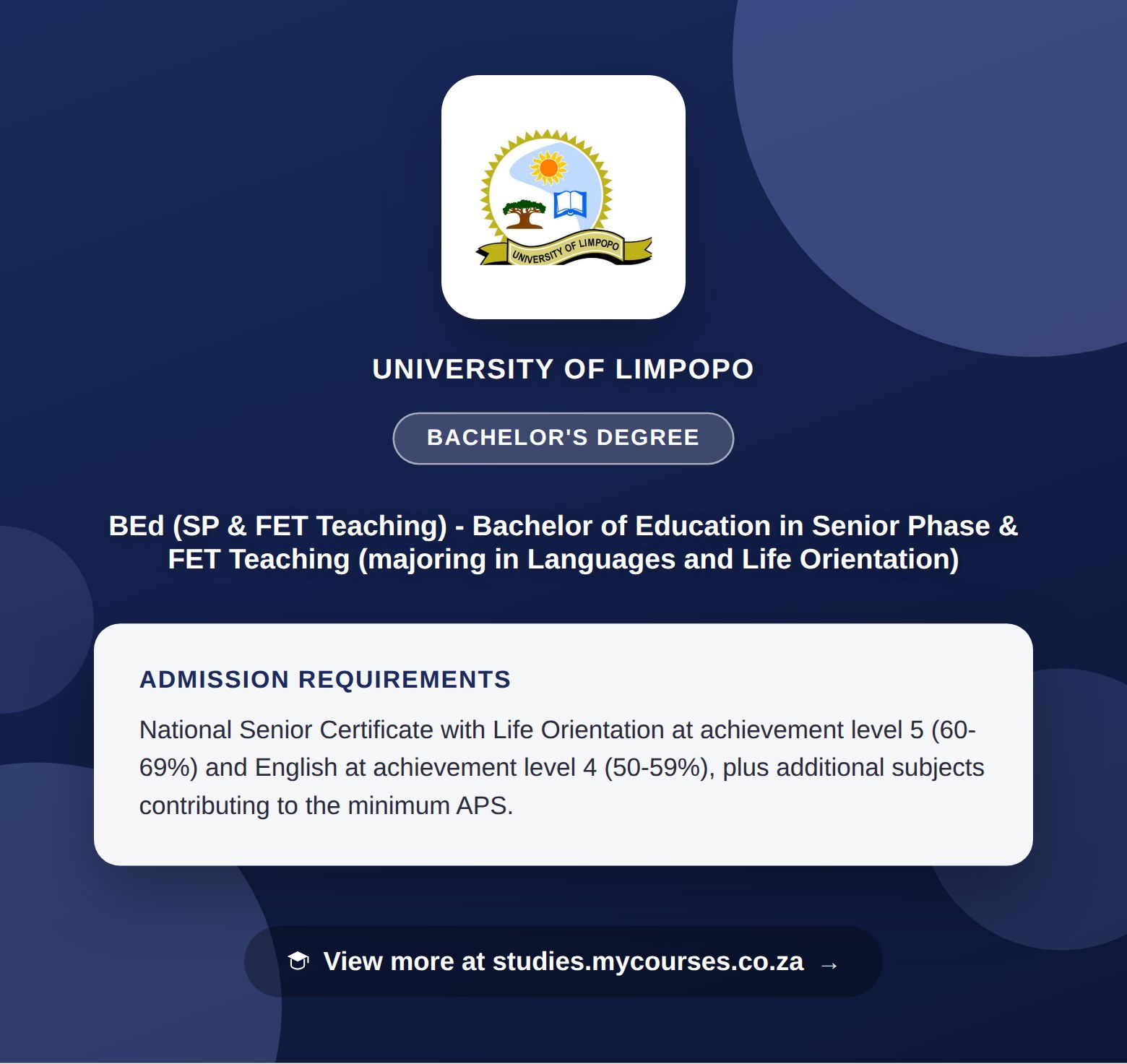 UNIVERSITY OF LIMPOPO

UNIVERSITY OF LIMPOPO

BACHELOR'S DEGREE

BEd (SP & FET Teaching) - Bachelor of Education in Senior Phase & FET Teaching (majoring in Languages and Life Orientation)

ADMISSION REQUIREMENTS

National Senior Certificate with Life Orientation at achievement level 5 (60-69%) and English at achievement level 4 (50-59%), plus additional subjects contributing to the minimum APS.

View more at studies.mycourses.co.za →